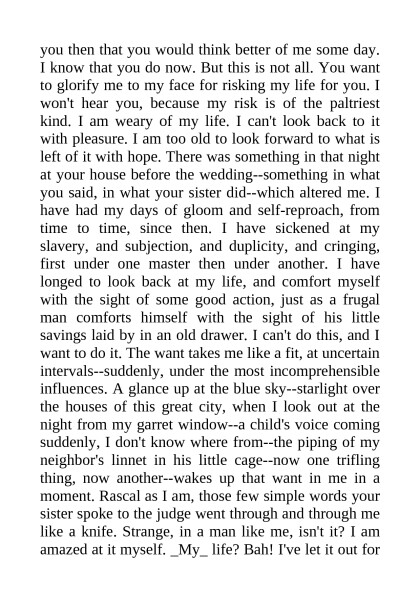 you then that you would think better of me some day. I know that you do now. But this is not all. You want to glorify me to my face for risking my life for you. I won't hear you, because my risk is of the paltriest kind. I am weary of my life. I can't look back to it with pleasure. I am too old to look forward to what is left of it with hope. There was something in that night at your house before the wedding--something in what you said, in what your sister did--which altered me. I have had my days of gloom and self-reproach, from time to time, since then. I have sickened at my slavery, and subjection, and duplicity, and cringing, first under one master then under another. I have longed to look back at my life, and comfort myself with the sight of some good action, just as a frugal man comforts himself with the sight of his little savings laid by in an old drawer. I can't do this, and I want to do it. The want takes me like a fit, at uncertain intervals--suddenly, under the most incomprehensible influences. A glance up at the blue sky--starlight over the houses of this great city, when I look out at the night from my garret window--a child's voice coming suddenly, I don't know where from--the piping of my neighbor's linnet in his little cage--now one trifling thing, now another--wakes up that want in me in a moment. Rascal as I am, those few simple words your sister spoke to the judge went through and through me like a knife. Strange, in a man like me, isn't it? I am amazed at it myself. _My_ life? Bah! I've let it out for